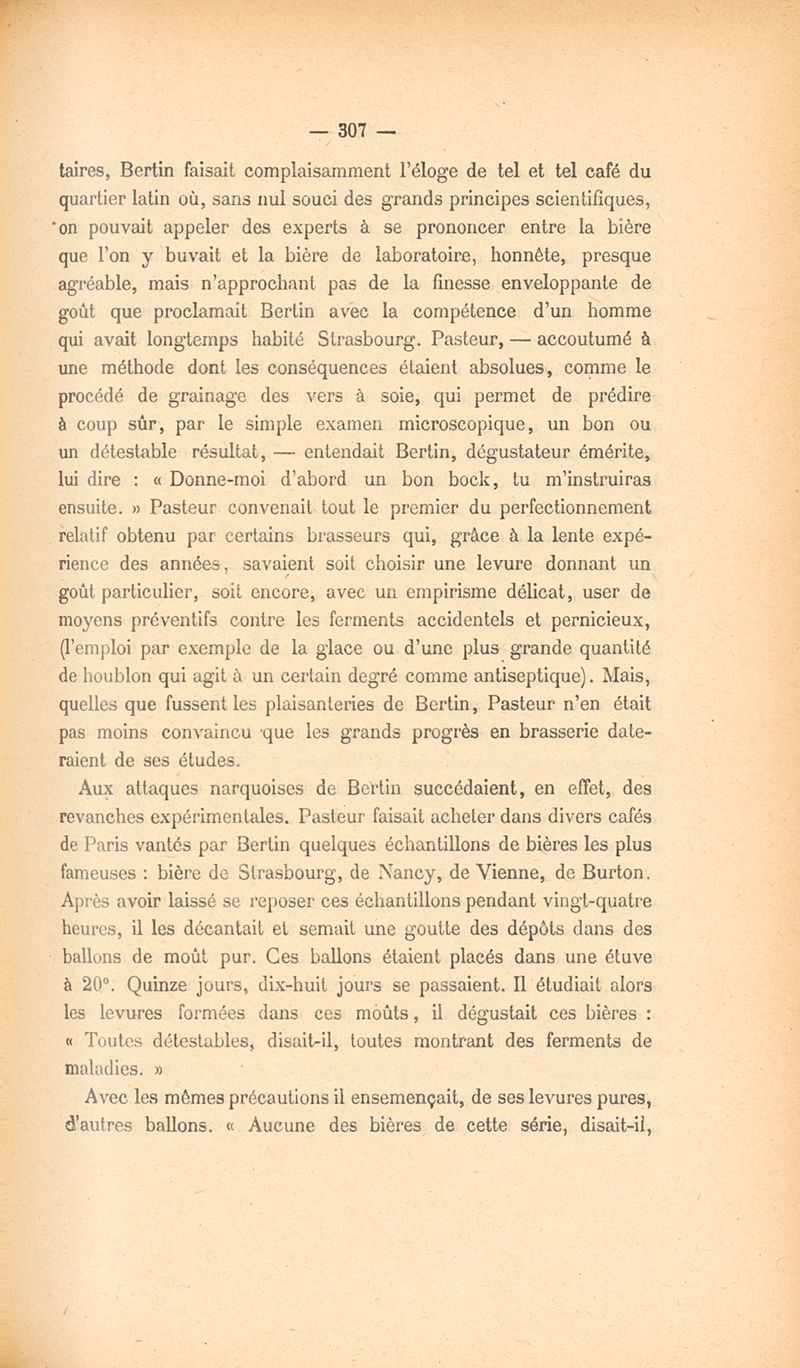 — 307 —

taires, Bertin faisait complaisamment l'éloge de tel et tel café du quartier latin où, sans nul souci des grands principes scientifiques, on pouvait appeler des experts à se prononcer entre la bière que l'on y buvait et la bière de laboratoire, honnête, presque agréable, mais n'approchant pas de la finesse enveloppante de goût que proclamait Bertin avec la compétence d'un homme qui avait longtemps habité Strasbourg. Pasteur, — accoutumé à une méthode dont les conséquences étaient absolues, comme le procédé de grainage des vers à soie, qui permet de prédire à coup sûr, par le simple examen microscopique, un bon ou un détestable résultat, — entendait Bertin, dégustateur émérite, lui dire : « Donne-moi d'abord un bon bock, tu m'instruiras ensuite. » Pasteur convenait tout le premier du perfectionnement relatif obtenu par certains brasseurs qui, grâce à la lente expérience des années, savaient soit choisir une levure donnant un goût particulier, soit encore, avec un empirisme délicat, user de moyens préventifs contre les ferments accidentels et pernicieux, (l'emploi par exemple de la glace ou d'une plus grande quantité de houblon qui agit à un certain degré comme antiseptique). Mais, quelles que fussent les plaisanteries de Bertin, Pasteur n'en était pas moins convaincu que les grands progrès en brasserie dateraient de ses études.

Aux attaques narquoises de Bertin succédaient, en effet, des revanches expérimentales. Pasteur faisait acheter dans divers cafés de Paris vantés par Bertin quelques échantillons de bières les plus fameuses : bière de Strasbourg, de Nancy, de Vienne, de Burton. Après avoir laissé se reposer ces échantillons pendant vingt-quatre heures, il les décantait et semait une goutte des dépôts dans des ballons de moût pur. Ces ballons étaient placés dans une étuve à 20°. Quinze jours, dix-huit jours se passaient. Il étudiait alors les levures formées dans ces moûts, il dégustait ces bières : « Toutes détestables, disait-il, toutes montrant des ferments de maladies. »

Avec les mêmes précautions il ensemençait, de ses levures pures, d'autres ballons. « Aucune des bières de cette série, disait-il,